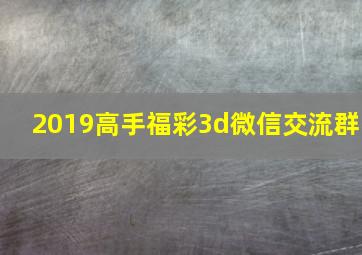 2019高手福彩3d微信交流群